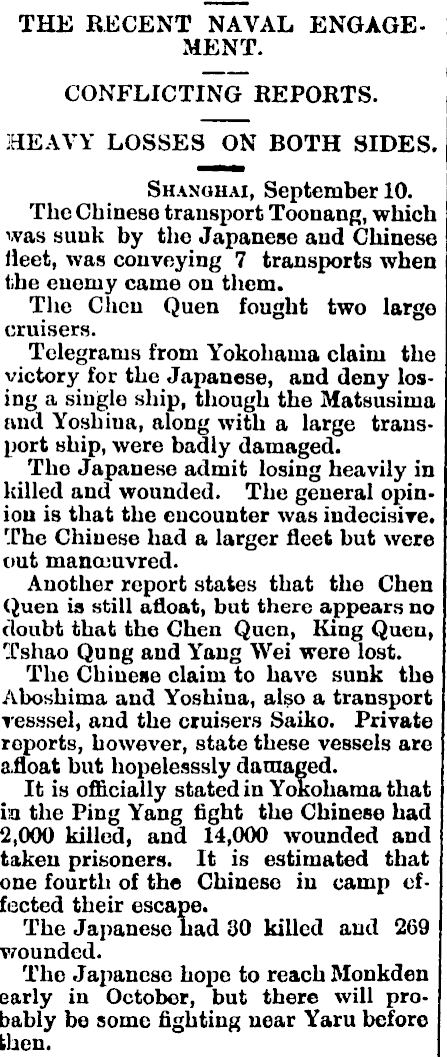 THE RECENT NAVAL ENGAGEMENT.

CONFLICTING REPORTS.

HEAVY LOSSES ON BOTH SIDES.

SHANGHAI, September 10.

The Chinese transport Toonang, which was sunk by the Japanese and Chinese fleet, was conveying 7 transports when the enemy came on them.

The Chen Quen fought two large cruisers.

Telegrams from Yokohama claim the victory for the Japanese, and deny losing a single ship, though the Matsusima and Yoshina, along with a large transport ship, were badly damaged.

The Japanese admit losing heavily in killed and wounded. The general opinion is that the encounter was indecisive. The Chinese had a larger fleet but were out manœuvred.

Another report states that the Chen Quen is still afloat, but there appears no doubt that the Chen Quen, King Quen, Tshao Qung and Yang Wei were lost.

The Chinese claim to have sunk the Aboshima and Yoshina, also a transport vesssel, and the cruisers Saiko. Private reports, however, state these vessels are afloat but hopelesssly damaged.

It is officially stated in Yokohama that in the Ping Yang fight the Chinese had 2,000 killed, and 14,000 wounded and taken prisoners. It is estimated that one fourth of the Chinese in camp effected their escape.

The Japanese had 30 killed and 269 wounded.

The Japanese hope to reach Monkden early in October, but there will probably be some fighting near Yaru before then.